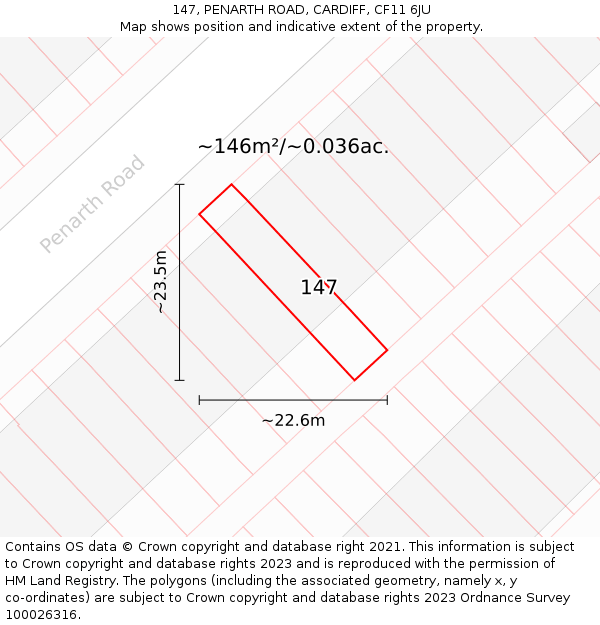 147, PENARTH ROAD, CARDIFF, CF11 6JU
Map shows position and indicative extent of the property.

~146m²/~0.036ac.

Penarth Road

~23.5m

147

~22.6m

Contains OS data © Crown copyright and database right 2021. This information is subject to Crown copyright and database rights 2023 and is reproduced with the permission of HM Land Registry. The polygons (including the associated geometry, namely x, y co-ordinates) are subject to Crown copyright and database rights 2023 Ordnance Survey 100026316.